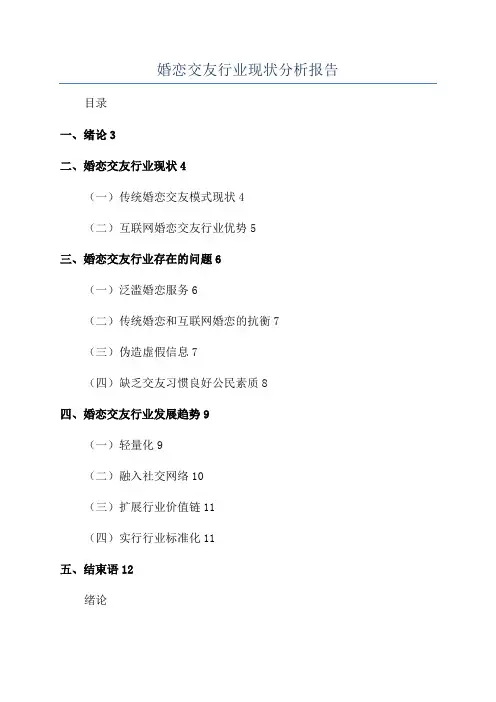 婚恋交友行业现状分析报告

目录

一、绪论 3

二、婚恋交友行业现状 4

（一）传统婚恋交友模式现状 4

（二）互联网婚恋交友行业优势 5

三、婚恋交友行业存在的问题 6

（一）泛滥婚恋服务 6

（二）传统婚恋和互联网婚恋的抗衡 7

（三）伪造虚假信息 7

（四）缺乏交友习惯良好公民素质 8

四、婚恋交友行业发展趋势 9

（一）轻量化 9

（二）融入社交网络 10

（三）扩展行业价值链 11

（四）实行行业标准化 11

五、结束语 12

绪论